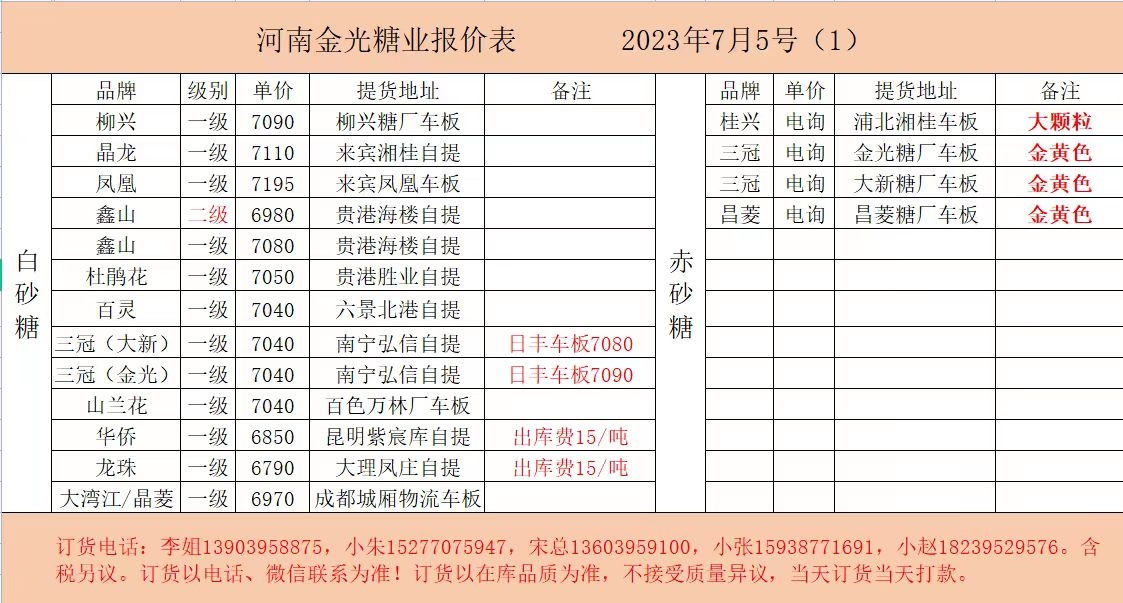 河南金光糖业报价表　　2023年7月5号（1）

白砂糖

| 品牌 | 级别 | 单价 | 提货地址 | 备注 |
|---|---|---|---|---|
| 柳兴 | 一级 | 7090 | 柳兴糖厂车板 | |
| 晶龙 | 一级 | 7110 | 来宾湘桂自提 | |
| 凤凰 | 一级 | 7195 | 来宾凤凰车板 | |
| 鑫山 | 二级 | 6980 | 贵港海楼自提 | |
| 鑫山 | 一级 | 7080 | 贵港海楼自提 | |
| 杜鹃花 | 一级 | 7050 | 贵港胜业自提 | |
| 百灵 | 一级 | 7040 | 六景北港自提 | |
| 三冠（大新） | 一级 | 7040 | 南宁弘信自提 | 日丰车板7080 |
| 三冠（金光） | 一级 | 7040 | 南宁弘信自提 | 日丰车板7090 |
| 山兰花 | 一级 | 7040 | 百色万林厂车板 | |
| 华侨 | 一级 | 6850 | 昆明紫宸库自提 | 出库费15/吨 |
| 龙珠 | 一级 | 6790 | 大理凤庄自提 | 出库费15/吨 |
| 大湾江/晶菱 | 一级 | 6970 | 成都城厢物流车板 | |

赤砂糖

| 品牌 | 单价 | 提货地址 | 备注 |
|---|---|---|---|
| 桂兴 | 电询 | 浦北湘桂车板 | 大颗粒 |
| 三冠 | 电询 | 金光糖厂车板 | 金黄色 |
| 三冠 | 电询 | 大新糖厂车板 | 金黄色 |
| 昌菱 | 电询 | 昌菱糖厂车板 | 金黄色 |

订货电话：李姐13903958875，小朱15277075947，宋总13603959100，小张15938771691，小赵18239529576。含税另议。订货以电话、微信联系为准！订货以在库品质为准，不接受质量异议，当天订货当天打款。